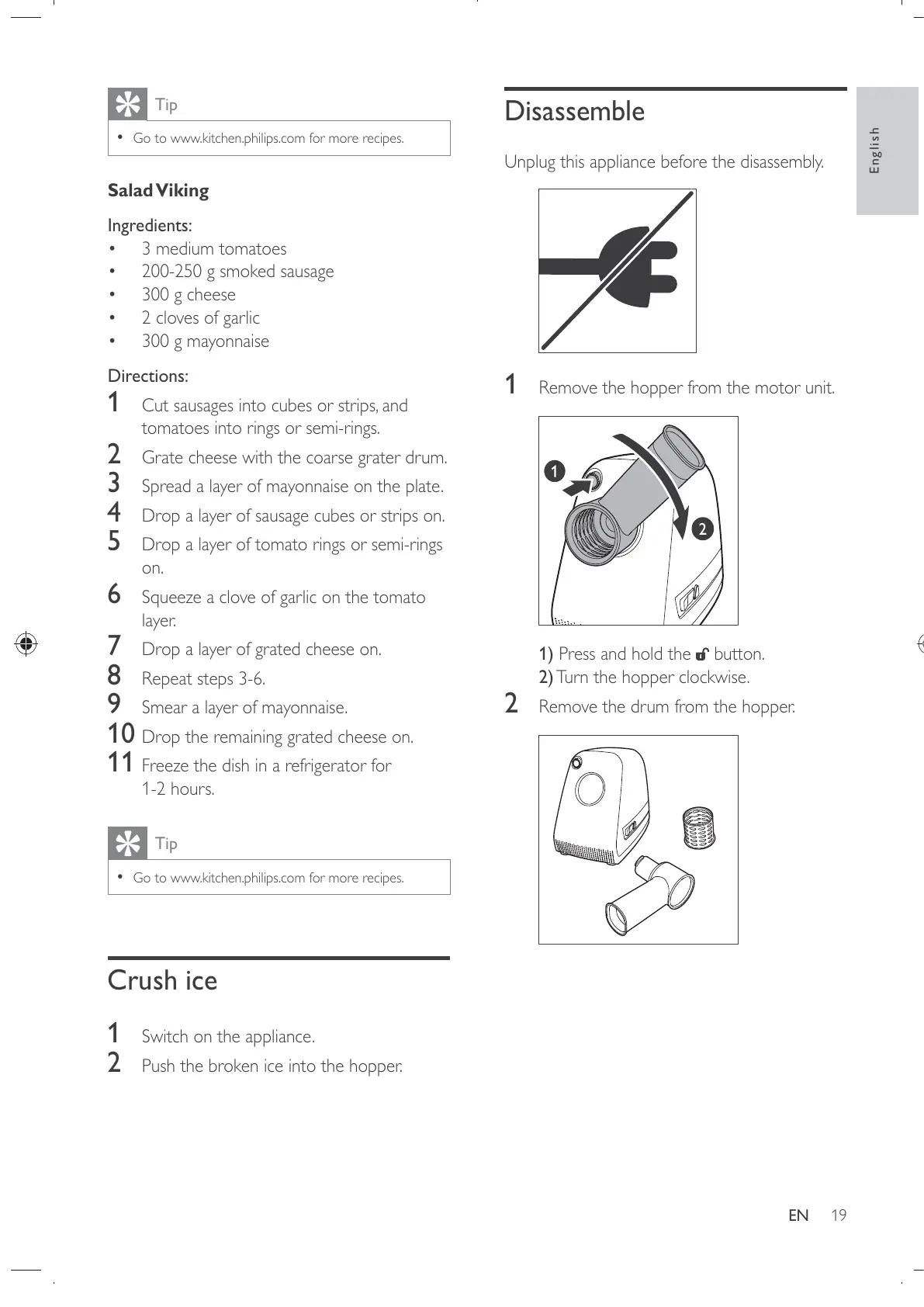 Tip

• Go to www.kitchen.philips.com for more recipes.

Salad Viking

Ingredients:
• 3 medium tomatoes
• 200-250 g smoked sausage
• 300 g cheese
• 2 cloves of garlic
• 300 g mayonnaise

Directions:
1 Cut sausages into cubes or strips, and tomatoes into rings or semi-rings.
2 Grate cheese with the coarse grater drum.
3 Spread a layer of mayonnaise on the plate.
4 Drop a layer of sausage cubes or strips on.
5 Drop a layer of tomato rings or semi-rings on.
6 Squeeze a clove of garlic on the tomato layer.
7 Drop a layer of grated cheese on.
8 Repeat steps 3-6.
9 Smear a layer of mayonnaise.
10 Drop the remaining grated cheese on.
11 Freeze the dish in a refrigerator for 1-2 hours.

Tip

• Go to www.kitchen.philips.com for more recipes.

Crush ice

1 Switch on the appliance.
2 Push the broken ice into the hopper.

Disassemble

Unplug this appliance before the disassembly.

1 Remove the hopper from the motor unit.

1
2

1) Press and hold the button.
2) Turn the hopper clockwise.
2 Remove the drum from the hopper.

English

EN 19